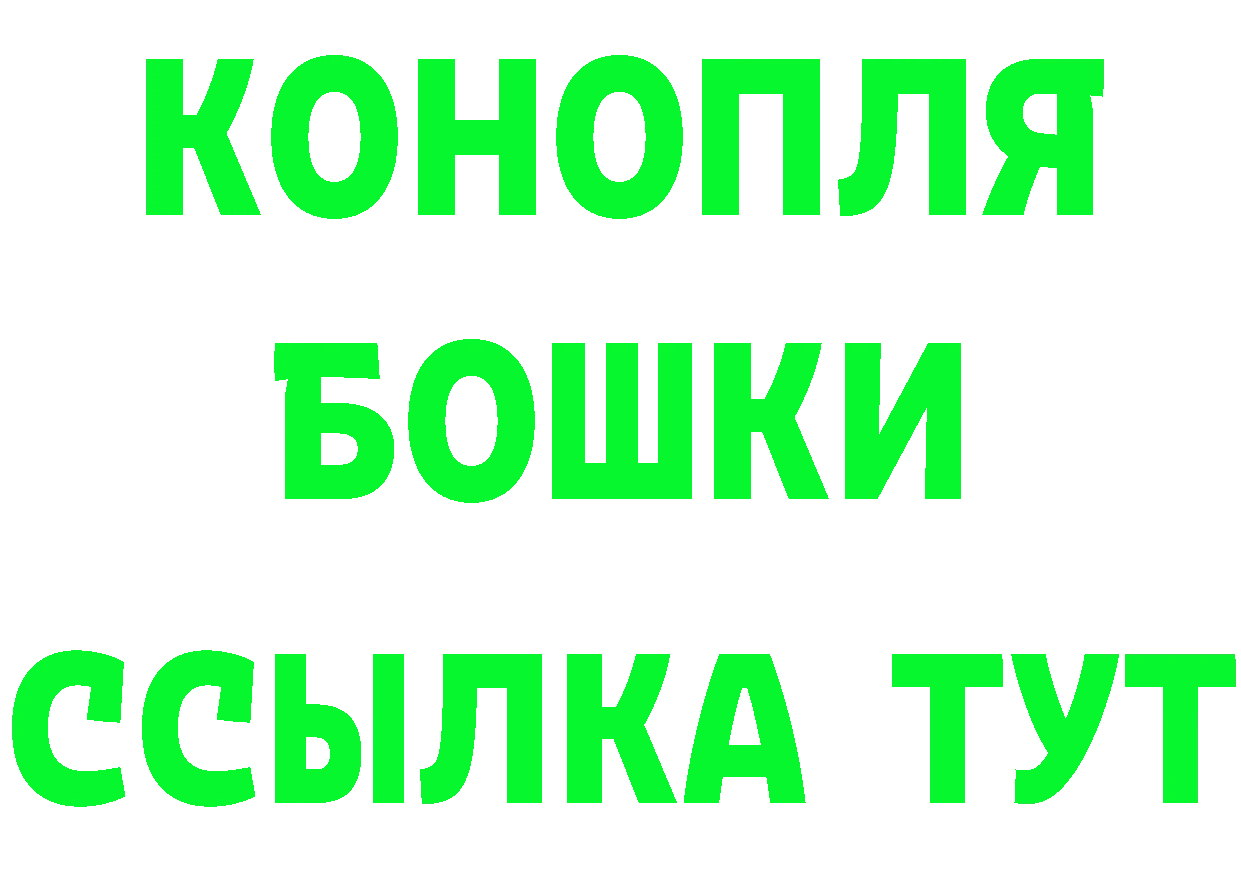 КОНОПЛЯ
БОШКИ
ССЫЛКА ТУТ